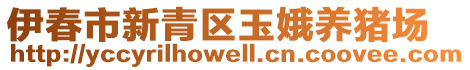 伊春市新青区玉娥养猪场
http://yccyrilhowell.cn.coovee.com